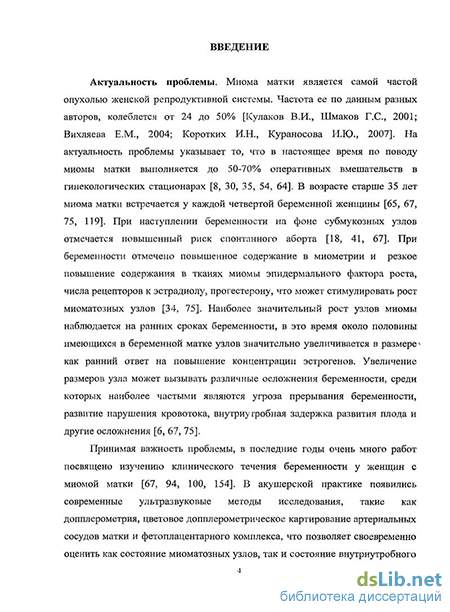 ВВЕДЕНИЕ

Актуальность проблемы. Миома матки является самой частой опухолью женской репродуктивной системы. Частота ее по данным разных авторов, колеблется от 24 до 50% [Кулаков В.И., Шмаков Г.С., 2001; Вихляева Е.М., 2004; Коротких И.Н., Кураносова И.Ю., 2007]. На актуальность проблемы указывает то, что в настоящее время по поводу миомы матки выполняется до 50-70% оперативных вмешательств в гинекологических стационарах [8, 30, 35, 54, 64]. В возрасте старше 35 лет миома матки встречается у каждой четвертой беременной женщины [65, 67, 75, 119]. При наступлении беременности на фоне субмукозных узлов отмечается повышенный риск спонтанного аборта [18, 41, 67]. При беременности отмечено повышенное содержание в миометрии и резкое повышение содержания в тканях миомы эпидермального фактора роста, числа рецепторов к эстрадиолу, прогестерону, что может стимулировать рост миоматозных узлов [34, 75]. Наиболее значительный рост узлов миомы наблюдается на ранних сроках беременности, в это время около половины имеющихся в беременной матке узлов значительно увеличивается в размере, как ранний ответ на повышение концентрации эстрогенов. Увеличение размеров узла может вызывать различные осложнения беременности, среди которых наиболее частыми являются угроза прерывания беременности, развитие нарушения кровотока, внутриутробная задержка развития плода и другие осложнения [6, 67, 75].

Принимая важность проблемы, в последние годы очень много работ посвящено изучению клинического течения беременности у женщин с миомой матки [67, 94, 100, 154]. В акушерской практике появились современные ультразвуковые методы исследования, такие как допплерометрия, цветовое допплерометрическое картирование артериальных сосудов матки и фетоплацентарного комплекса, что позволяет своевременно оценить как состояние миоматозных узлов, так и состояние внутриутробного

4

dsLib.net
библиотека диссертаций